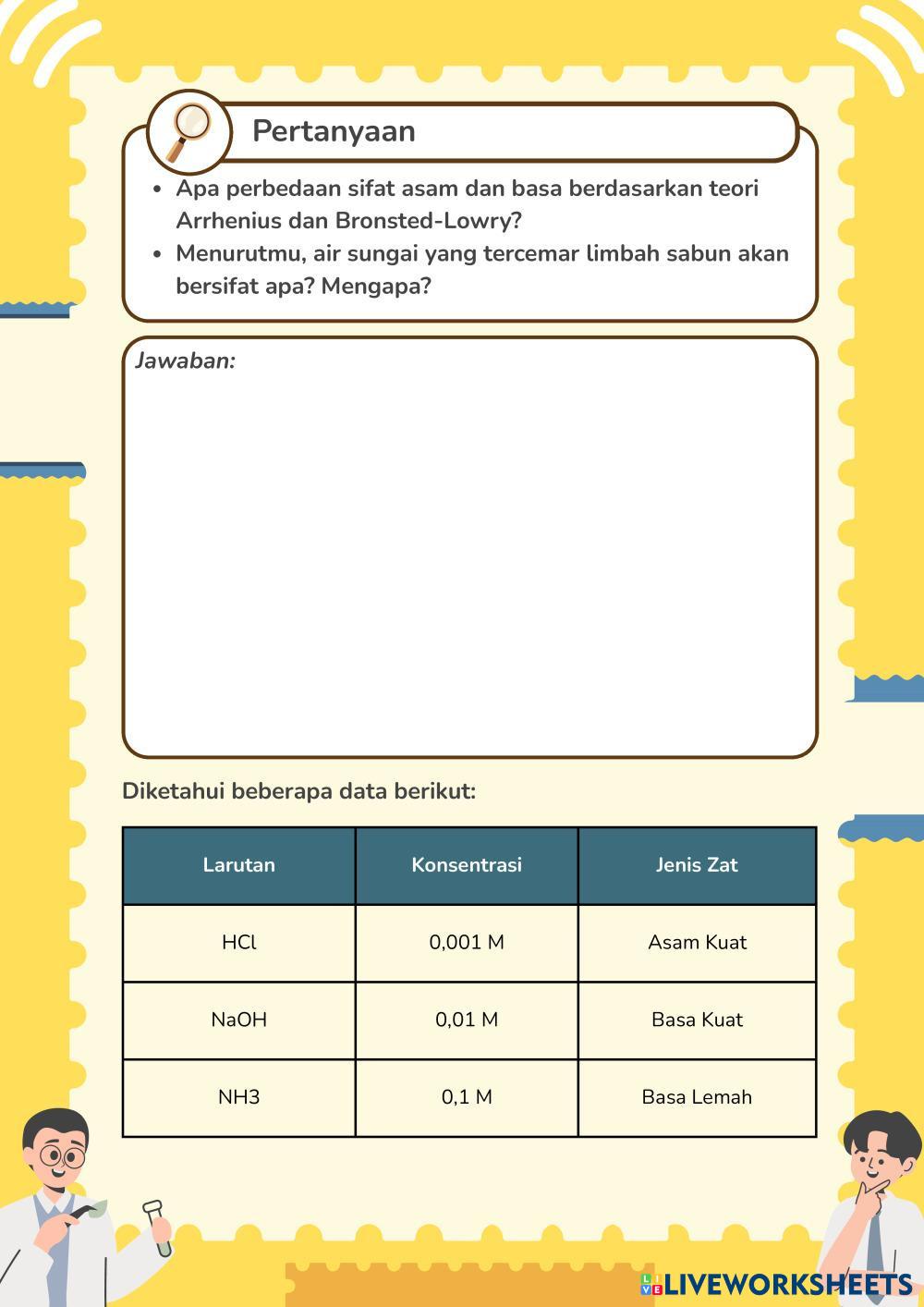 Pertanyaan

• Apa perbedaan sifat asam dan basa berdasarkan teori Arrhenius dan Bronsted-Lowry?
• Menurutmu, air sungai yang tercemar limbah sabun akan bersifat apa? Mengapa?

Jawaban:

Diketahui beberapa data berikut:

| Larutan | Konsentrasi | Jenis Zat |
|---|---|---|
| HCl | 0,001 M | Asam Kuat |
| NaOH | 0,01 M | Basa Kuat |
| NH3 | 0,1 M | Basa Lemah |

LIVEWORKSHEETS